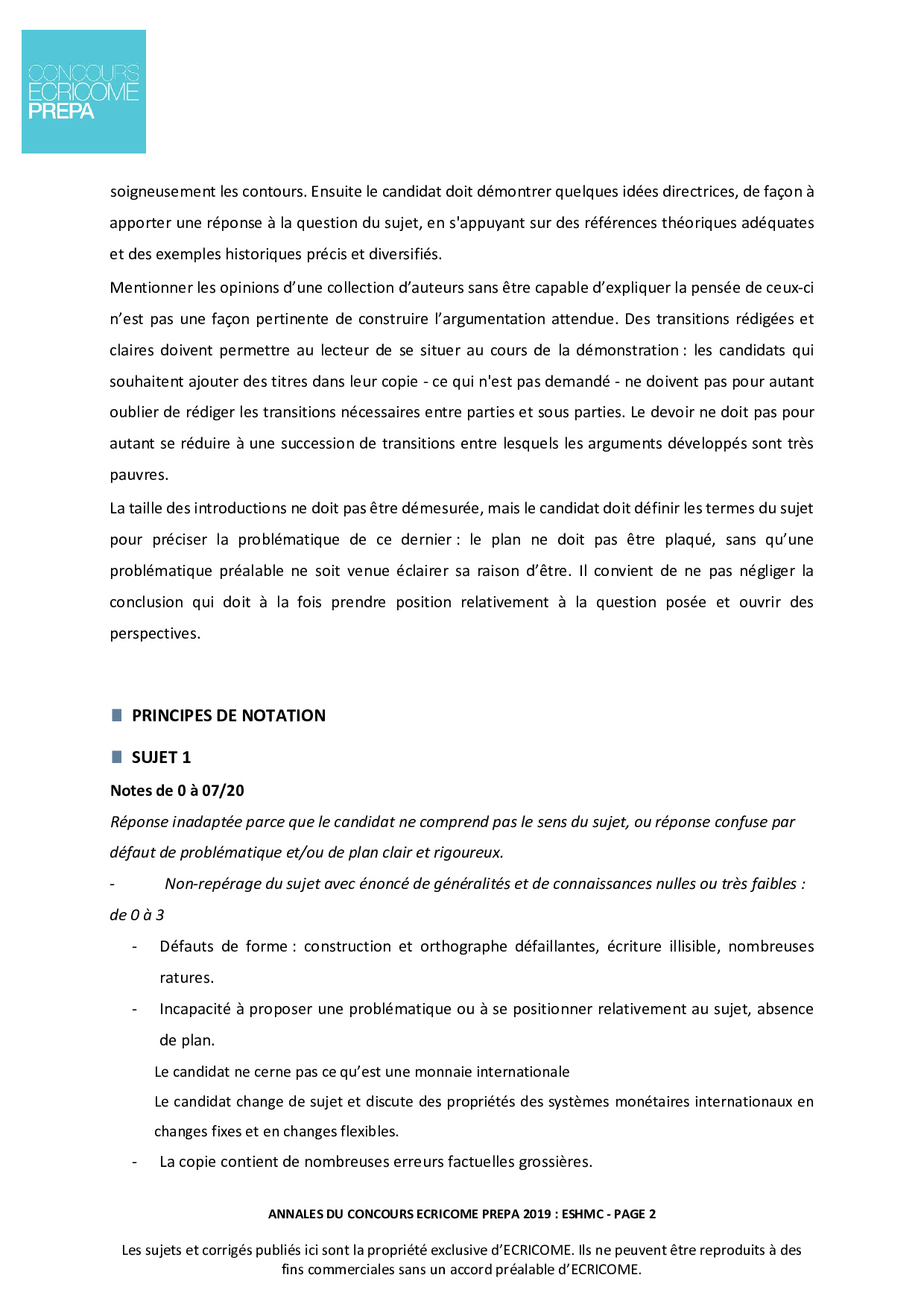 CONCOURS
ECRICOME
PREPA

soigneusement les contours. Ensuite le candidat doit démontrer quelques idées directrices, de façon à apporter une réponse à la question du sujet, en s'appuyant sur des références théoriques adéquates et des exemples historiques précis et diversifiés.

Mentionner les opinions d'une collection d'auteurs sans être capable d'expliquer la pensée de ceux-ci n'est pas une façon pertinente de construire l'argumentation attendue. Des transitions rédigées et claires doivent permettre au lecteur de se situer au cours de la démonstration : les candidats qui souhaitent ajouter des titres dans leur copie - ce qui n'est pas demandé - ne doivent pas pour autant oublier de rédiger les transitions nécessaires entre parties et sous parties. Le devoir ne doit pas pour autant se réduire à une succession de transitions entre lesquels les arguments développés sont très pauvres.

La taille des introductions ne doit pas être démesurée, mais le candidat doit définir les termes du sujet pour préciser la problématique de ce dernier : le plan ne doit pas être plaqué, sans qu'une problématique préalable ne soit venue éclairer sa raison d'être. Il convient de ne pas négliger la conclusion qui doit à la fois prendre position relativement à la question posée et ouvrir des perspectives.

PRINCIPES DE NOTATION

SUJET 1

Notes de 0 à 07/20

Réponse inadaptée parce que le candidat ne comprend pas le sens du sujet, ou réponse confuse par défaut de problématique et/ou de plan clair et rigoureux.

- Non-repérage du sujet avec énoncé de généralités et de connaissances nulles ou très faibles : de 0 à 3

- Défauts de forme : construction et orthographe défaillantes, écriture illisible, nombreuses ratures.
- Incapacité à proposer une problématique ou à se positionner relativement au sujet, absence de plan.
Le candidat ne cerne pas ce qu'est une monnaie internationale
Le candidat change de sujet et discute des propriétés des systèmes monétaires internationaux en changes fixes et en changes flexibles.
- La copie contient de nombreuses erreurs factuelles grossières.

ANNALES DU CONCOURS ECRICOME PREPA 2019 : ESHMC - PAGE 2

Les sujets et corrigés publiés ici sont la propriété exclusive d'ECRICOME. Ils ne peuvent être reproduits à des fins commerciales sans un accord préalable d'ECRICOME.